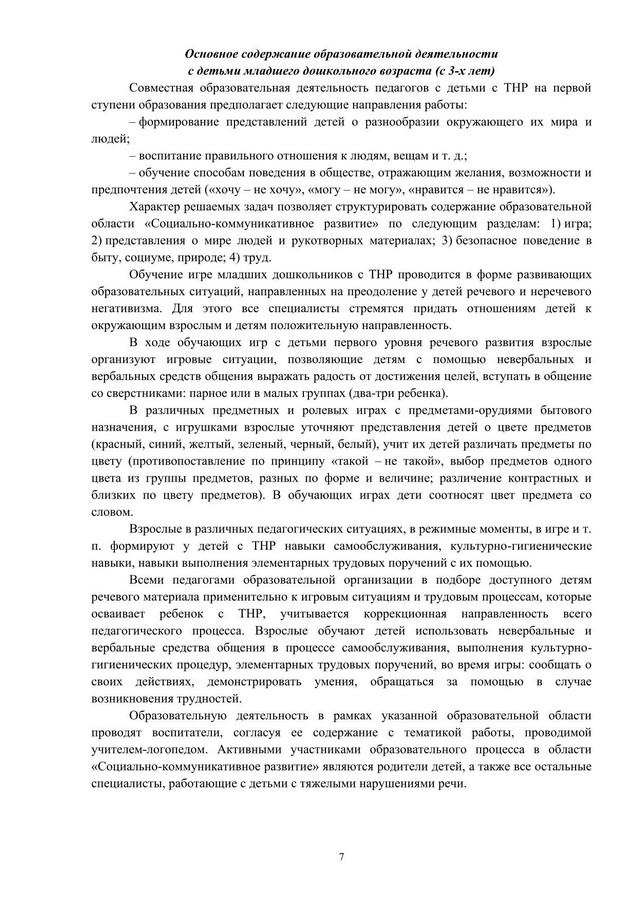 Основное содержание образовательной деятельности
с детьми младшего дошкольного возраста (с 3-х лет)

Совместная образовательная деятельность педагогов с детьми с ТНР на первой ступени образования предполагает следующие направления работы:

– формирование представлений детей о разнообразии окружающего их мира и людей;

– воспитание правильного отношения к людям, вещам и т. д.;

– обучение способам поведения в обществе, отражающим желания, возможности и предпочтения детей («хочу – не хочу», «могу – не могу», «нравится – не нравится»).

Характер решаемых задач позволяет структурировать содержание образовательной области «Социально-коммуникативное развитие» по следующим разделам: 1) игра; 2) представления о мире людей и рукотворных материалах; 3) безопасное поведение в быту, социуме, природе; 4) труд.

Обучение игре младших дошкольников с ТНР проводится в форме развивающих образовательных ситуаций, направленных на преодоление у детей речевого и неречевого негативизма. Для этого все специалисты стремятся придать отношениям детей к окружающим взрослым и детям положительную направленность.

В ходе обучающих игр с детьми первого уровня речевого развития взрослые организуют игровые ситуации, позволяющие детям с помощью невербальных и вербальных средств общения выражать радость от достижения целей, вступать в общение со сверстниками: парное или в малых группах (два-три ребенка).

В различных предметных и ролевых играх с предметами-орудиями бытового назначения, с игрушками взрослые уточняют представления детей о цвете предметов (красный, синий, желтый, зеленый, черный, белый), учит их детей различать предметы по цвету (противопоставление по принципу «такой – не такой», выбор предметов одного цвета из группы предметов, разных по форме и величине; различение контрастных и близких по цвету предметов). В обучающих играх дети соотносят цвет предмета со словом.

Взрослые в различных педагогических ситуациях, в режимные моменты, в игре и т. п. формируют у детей с ТНР навыки самообслуживания, культурно-гигиенические навыки, навыки выполнения элементарных трудовых поручений с их помощью.

Всеми педагогами образовательной организации в подборе доступного детям речевого материала применительно к игровым ситуациям и трудовым процессам, которые осваивает ребенок с ТНР, учитывается коррекционная направленность всего педагогического процесса. Взрослые обучают детей использовать невербальные и вербальные средства общения в процессе самообслуживания, выполнения культурно-гигиенических процедур, элементарных трудовых поручений, во время игры: сообщать о своих действиях, демонстрировать умения, обращаться за помощью в случае возникновения трудностей.

Образовательную деятельность в рамках указанной образовательной области проводят воспитатели, согласуя ее содержание с тематикой работы, проводимой учителем-логопедом. Активными участниками образовательного процесса в области «Социально-коммуникативное развитие» являются родители детей, а также все остальные специалисты, работающие с детьми с тяжелыми нарушениями речи.

7